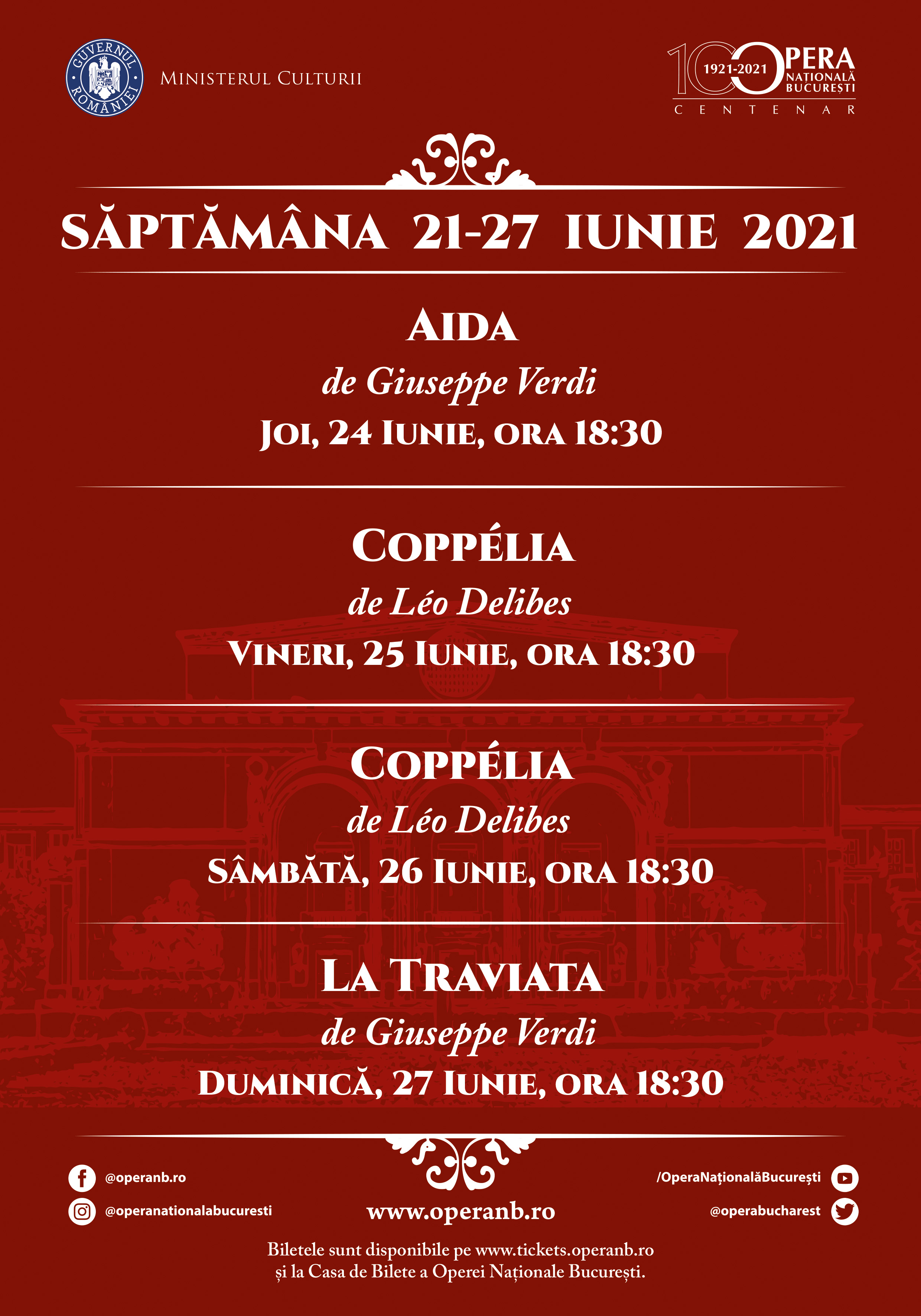 GUVERNUL ROMÂNIEI

MINISTERUL CULTURII

100 1921-2021 OPERA NAȚIONALĂ BUCUREȘTI
CENTENAR

SĂPTĂMÂNA 21-27 IUNIE 2021

AIDA
de Giuseppe Verdi
JOI, 24 IUNIE, ORA 18:30

COPPÉLIA
de Léo Delibes
VINERI, 25 IUNIE, ORA 18:30

COPPÉLIA
de Léo Delibes
SÂMBĂTĂ, 26 IUNIE, ORA 18:30

LA TRAVIATA
de Giuseppe Verdi
DUMINICĂ, 27 IUNIE, ORA 18:30

@operanb.ro
@operanationalabucuresti

www.operanb.ro

/OperaNaționalăBucurești
@operabucharest

Biletele sunt disponibile pe www.tickets.operanb.ro
și la Casa de Bilete a Operei Naționale București.